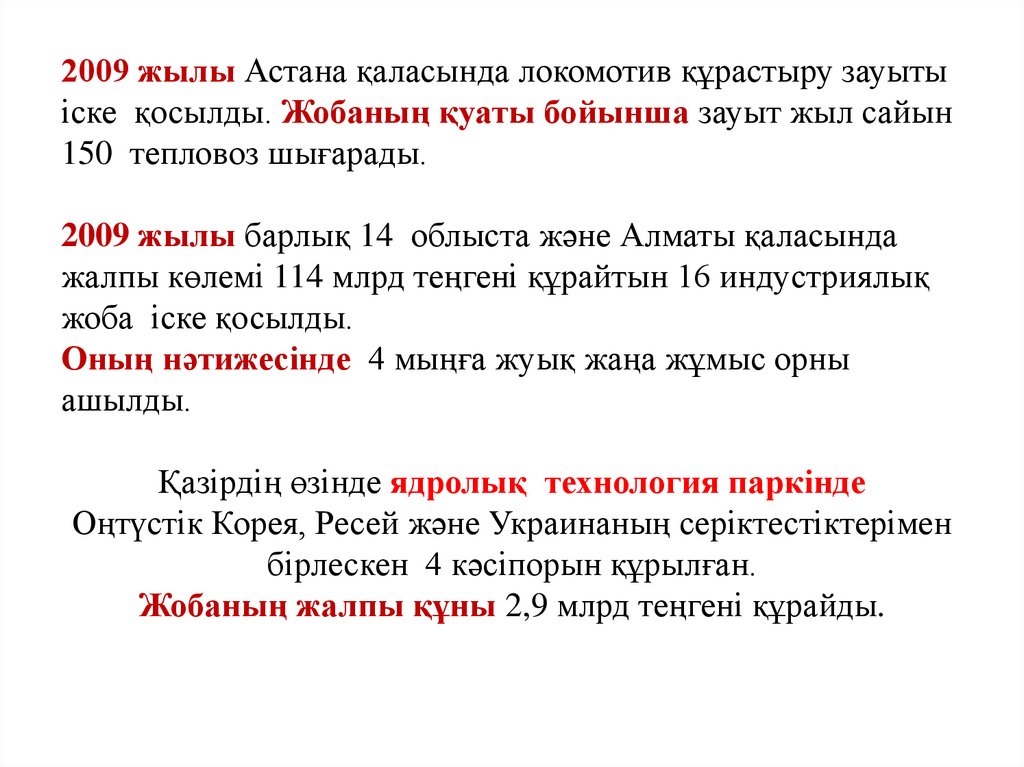 2009 жылы Астана қаласында локомотив құрастыру зауыты іске қосылды. Жобаның қуаты бойынша зауыт жыл сайын 150 тепловоз шығарады.

2009 жылы барлық 14 облыста және Алматы қаласында жалпы көлемі 114 млрд теңгені құрайтын 16 индустриялық жоба іске қосылды.
Оның нәтижесінде 4 мыңға жуық жаңа жұмыс орны ашылды.

Қазірдің өзінде ядролық технология паркінде Оңтүстік Корея, Ресей және Украинаның серіктестіктерімен бірлескен 4 кәсіпорын құрылған.
Жобаның жалпы құны 2,9 млрд теңгені құрайды.